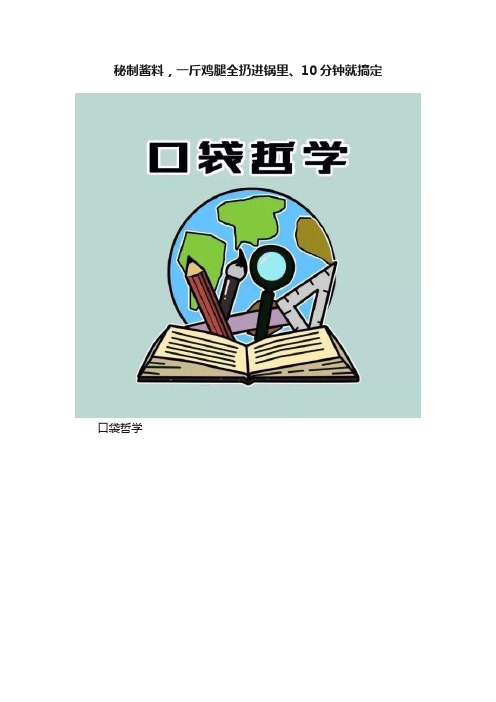 秘制酱料，一斤鸡腿全扔进锅里、10分钟就搞定

口袋哲学

口袋哲学